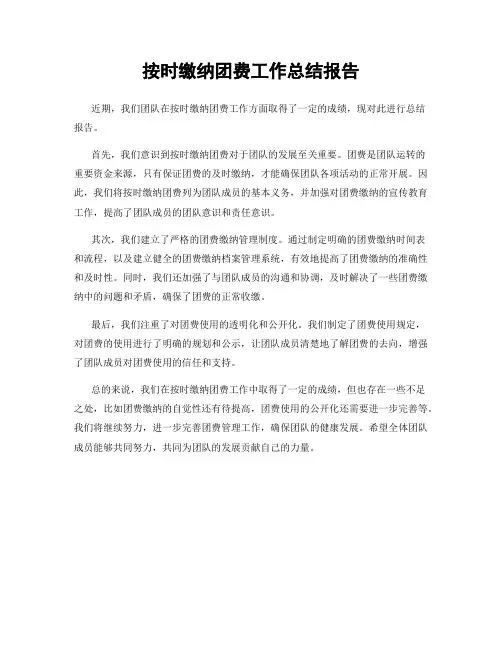 按时缴纳团费工作总结报告

近期，我们团队在按时缴纳团费工作方面取得了一定的成绩，现对此进行总结报告。

首先，我们意识到按时缴纳团费对于团队的发展至关重要。团费是团队运转的重要资金来源，只有保证团费的及时缴纳，才能确保团队各项活动的正常开展。因此，我们将按时缴纳团费列为团队成员的基本义务，并加强对团费缴纳的宣传教育工作，提高了团队成员的团队意识和责任意识。

其次，我们建立了严格的团费缴纳管理制度。通过制定明确的团费缴纳时间表和流程，以及建立健全的团费缴纳档案管理系统，有效地提高了团费缴纳的准确性和及时性。同时，我们还加强了与团队成员的沟通和协调，及时解决了一些团费缴纳中的问题和矛盾，确保了团费的正常收缴。

最后，我们注重了对团费使用的透明化和公开化。我们制定了团费使用规定，对团费的使用进行了明确的规划和公示，让团队成员清楚地了解团费的去向，增强了团队成员对团费使用的信任和支持。

总的来说，我们在按时缴纳团费工作中取得了一定的成绩，但也存在一些不足之处，比如团费缴纳的自觉性还有待提高，团费使用的公开化还需要进一步完善等。我们将继续努力，进一步完善团费管理工作，确保团队的健康发展。希望全体团队成员能够共同努力，共同为团队的发展贡献自己的力量。